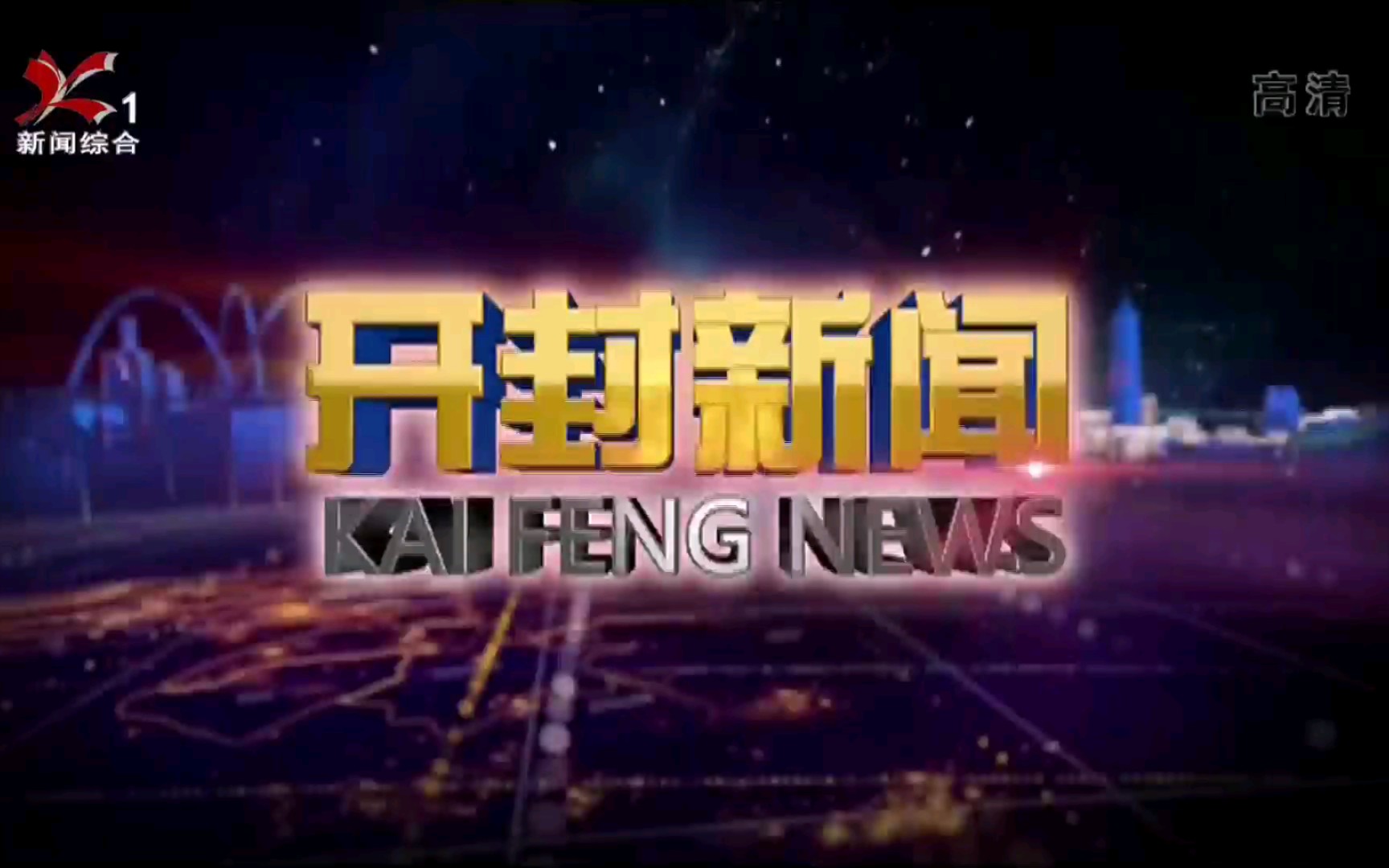 1
新闻综合

高清

开封新闻
KAI FENG NEWS